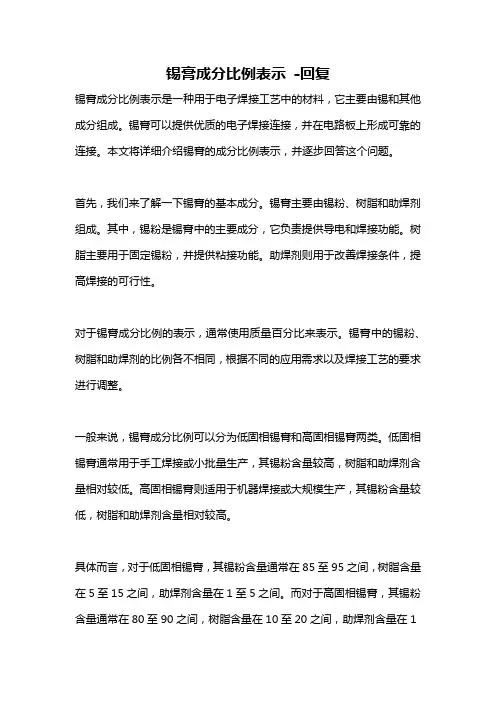 锡膏成分比例表示 -回复

锡膏成分比例表示是一种用于电子焊接工艺中的材料，它主要由锡和其他成分组成。锡膏可以提供优质的电子焊接连接，并在电路板上形成可靠的连接。本文将详细介绍锡膏的成分比例表示，并逐步回答这个问题。

首先，我们来了解一下锡膏的基本成分。锡膏主要由锡粉、树脂和助焊剂组成。其中，锡粉是锡膏中的主要成分，它负责提供导电和焊接功能。树脂主要用于固定锡粉，并提供粘接功能。助焊剂则用于改善焊接条件，提高焊接的可行性。

对于锡膏成分比例的表示，通常使用质量百分比来表示。锡膏中的锡粉、树脂和助焊剂的比例各不相同，根据不同的应用需求以及焊接工艺的要求进行调整。

一般来说，锡膏成分比例可以分为低固相锡膏和高固相锡膏两类。低固相锡膏通常用于手工焊接或小批量生产，其锡粉含量较高，树脂和助焊剂含量相对较低。高固相锡膏则适用于机器焊接或大规模生产，其锡粉含量较低，树脂和助焊剂含量相对较高。

具体而言，对于低固相锡膏，其锡粉含量通常在 85 至 95 之间，树脂含量在 5 至 15 之间，助焊剂含量在 1 至 5 之间。而对于高固相锡膏，其锡粉含量通常在 80 至 90 之间，树脂含量在 10 至 20 之间，助焊剂含量在 1